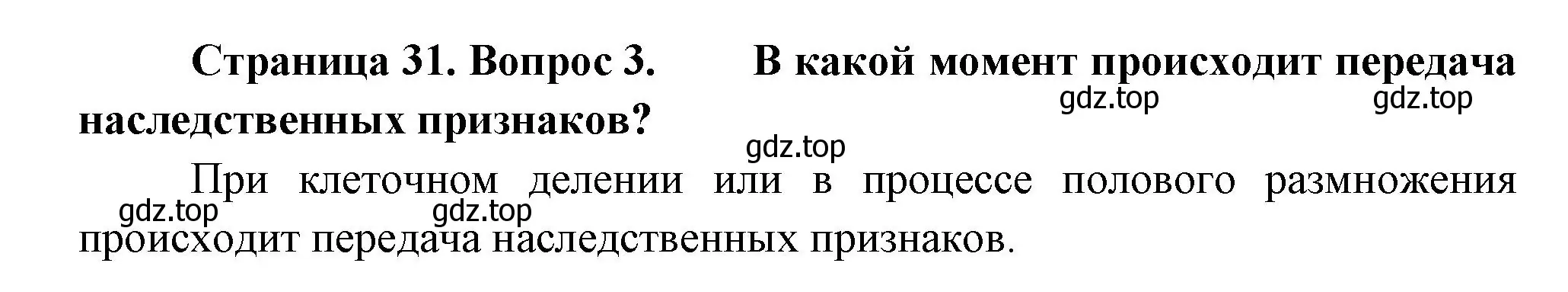 Страница 31. Вопрос 3. В какой момент происходит передача наследственных признаков?

gdz.top gdz.top

gdz.top

При клеточном делении или в процессе полового размножения происходит передача наследственных признаков.

gdz.top gdz.top